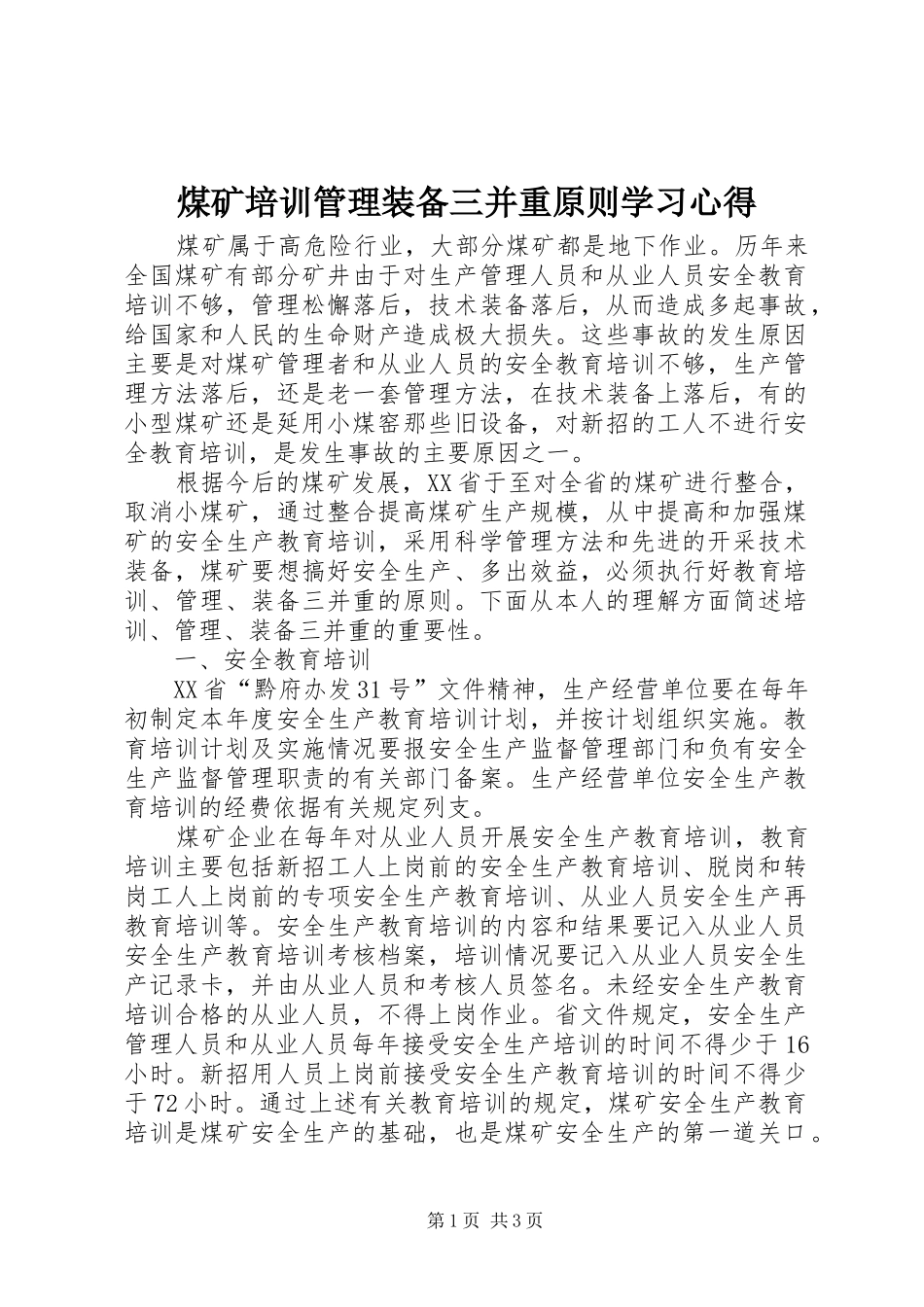 煤矿培训管理装备三并重原则学习心得

煤矿属于高危险行业，大部分煤矿都是地下作业。历年来全国煤矿有部分矿井由于对生产管理人员和从业人员安全教育培训不够，管理松懈落后，技术装备落后，从而造成多起事故，给国家和人民的生命财产造成极大损失。这些事故的发生原因主要是对煤矿管理者和从业人员的安全教育培训不够，生产管理方法落后，还是老一套管理方法，在技术装备上落后，有的小型煤矿还是延用小煤窑那些旧设备，对新招的工人不进行安全教育培训，是发生事故的主要原因之一。

根据今后的煤矿发展，XX省于至对全省的煤矿进行整合，取消小煤矿，通过整合提高煤矿生产规模，从中提高和加强煤矿的安全生产教育培训，采用科学管理方法和先进的开采技术装备，煤矿要想搞好安全生产、多出效益，必须执行好教育培训、管理、装备三并重的原则。下面从本人的理解方面简述培训、管理、装备三并重的重要性。

一、安全教育培训

XX省“黔府办发31号”文件精神，生产经营单位要在每年初制定本年度安全生产教育培训计划，并按计划组织实施。教育培训计划及实施情况要报安全生产监督管理部门和负有安全生产监督管理职责的有关部门备案。生产经营单位安全生产教育培训的经费依据有关规定列支。

煤矿企业在每年对从业人员开展安全生产教育培训，教育培训主要包括新招工人上岗前的安全生产教育培训、脱岗和转岗工人上岗前的专项安全生产教育培训、从业人员安全生产再教育培训等。安全生产教育培训的内容和结果要记入从业人员安全生产教育培训考核档案，培训情况要记入从业人员安全生产记录卡，并由从业人员和考核人员签名。未经安全生产教育培训合格的从业人员，不得上岗作业。省文件规定，安全生产管理人员和从业人员每年接受安全生产培训的时间不得少于16小时。新招用人员上岗前接受安全生产教育培训的时间不得少于72小时。通过上述有关教育培训的规定，煤矿安全生产教育培训是煤矿安全生产的基础，也是煤矿安全生产的第一道关口。

第1页 共3页